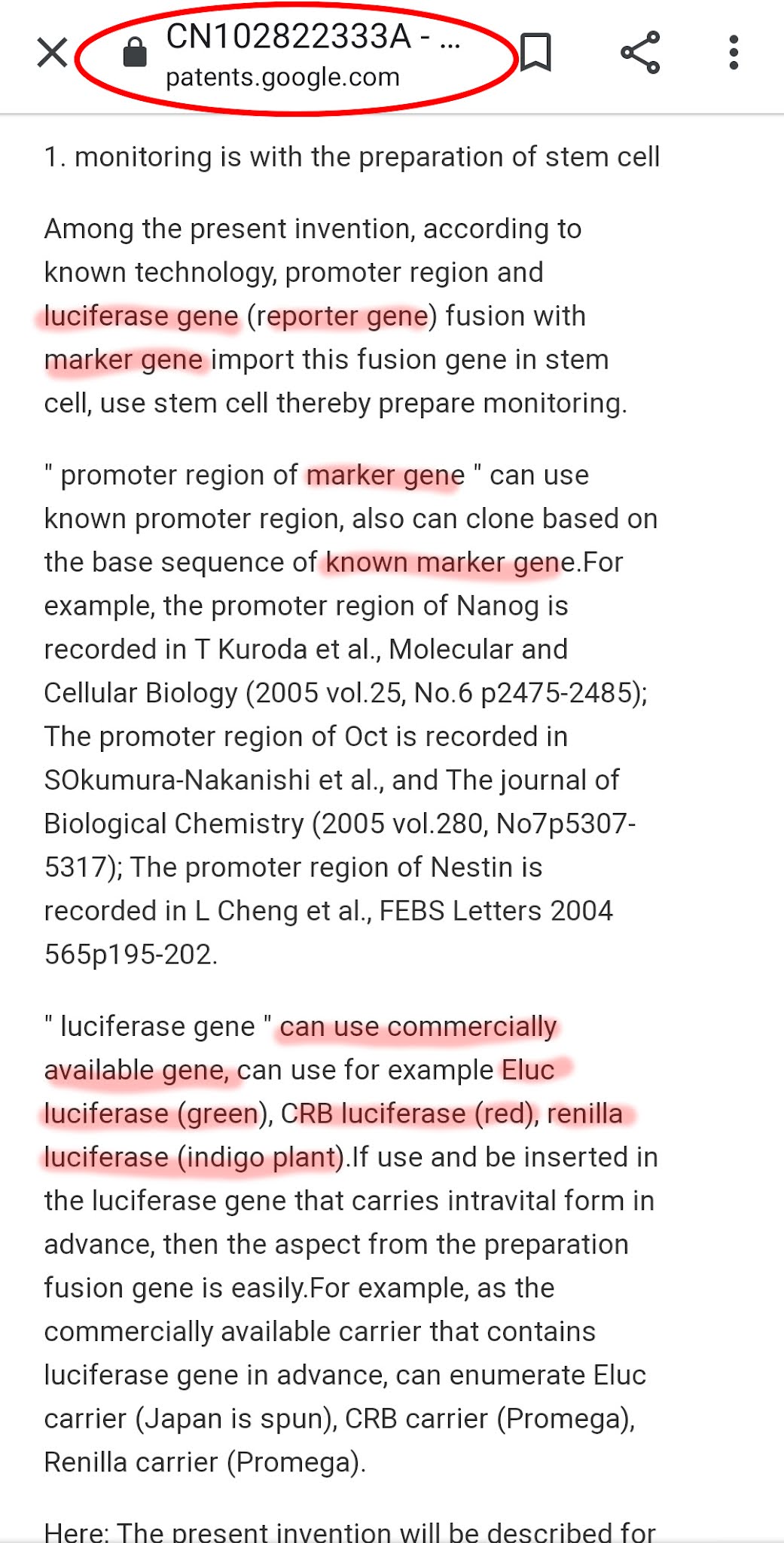 CN102822333A - ...
patents.google.com

1. monitoring is with the preparation of stem cell

Among the present invention, according to known technology, promoter region and luciferase gene (reporter gene) fusion with marker gene import this fusion gene in stem cell, use stem cell thereby prepare monitoring.

" promoter region of marker gene " can use known promoter region, also can clone based on the base sequence of known marker gene.For example, the promoter region of Nanog is recorded in T Kuroda et al., Molecular and Cellular Biology (2005 vol.25, No.6 p2475-2485); The promoter region of Oct is recorded in SOkumura-Nakanishi et al., and The journal of Biological Chemistry (2005 vol.280, No7p5307-5317); The promoter region of Nestin is recorded in L Cheng et al., FEBS Letters 2004 565p195-202.

" luciferase gene " can use commercially available gene, can use for example Eluc luciferase (green), CRB luciferase (red), renilla luciferase (indigo plant).If use and be inserted in the luciferase gene that carries intravital form in advance, then the aspect from the preparation fusion gene is easily.For example, as the commercially available carrier that contains luciferase gene in advance, can enumerate Eluc carrier (Japan is spun), CRB carrier (Promega), Renilla carrier (Promega).

Here: The present invention will be described for